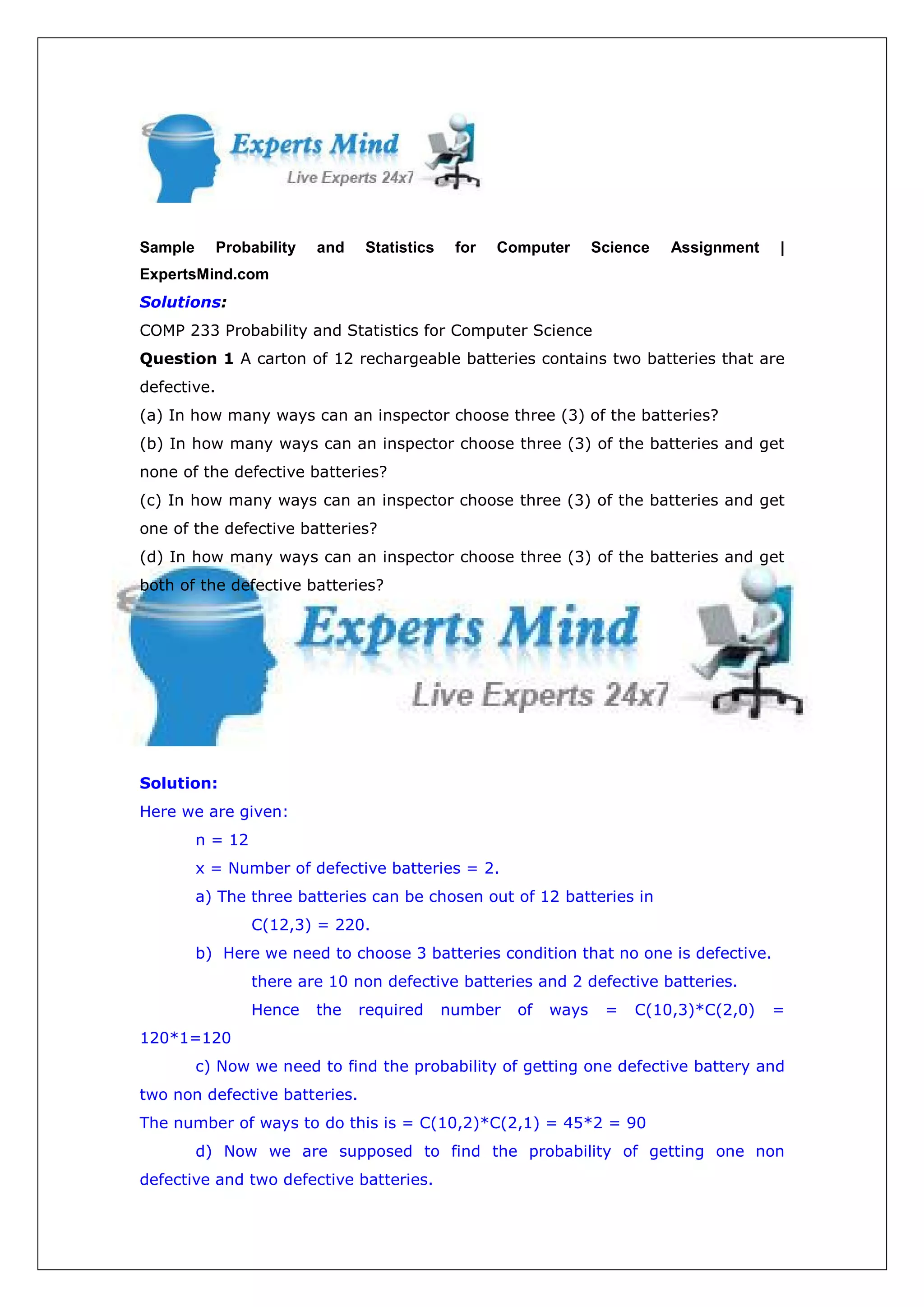 Experts Mind
Live Experts 24x7

Sample Probability and Statistics for Computer Science Assignment | ExpertsMind.com

Solutions:

COMP 233 Probability and Statistics for Computer Science

Question 1 A carton of 12 rechargeable batteries contains two batteries that are defective.

(a) In how many ways can an inspector choose three (3) of the batteries?

(b) In how many ways can an inspector choose three (3) of the batteries and get none of the defective batteries?

(c) In how many ways can an inspector choose three (3) of the batteries and get one of the defective batteries?

(d) In how many ways can an inspector choose three (3) of the batteries and get both of the defective batteries?

Experts Mind
Live Experts 24x7

Solution:

Here we are given:

n = 12

x = Number of defective batteries = 2.

a) The three batteries can be chosen out of 12 batteries in

C(12,3) = 220.

b) Here we need to choose 3 batteries condition that no one is defective.

there are 10 non defective batteries and 2 defective batteries.

Hence the required number of ways = C(10,3)*C(2,0) = 120*1=120

c) Now we need to find the probability of getting one defective battery and two non defective batteries.

The number of ways to do this is = C(10,2)*C(2,1) = 45*2 = 90

d) Now we are supposed to find the probability of getting one non defective and two defective batteries.